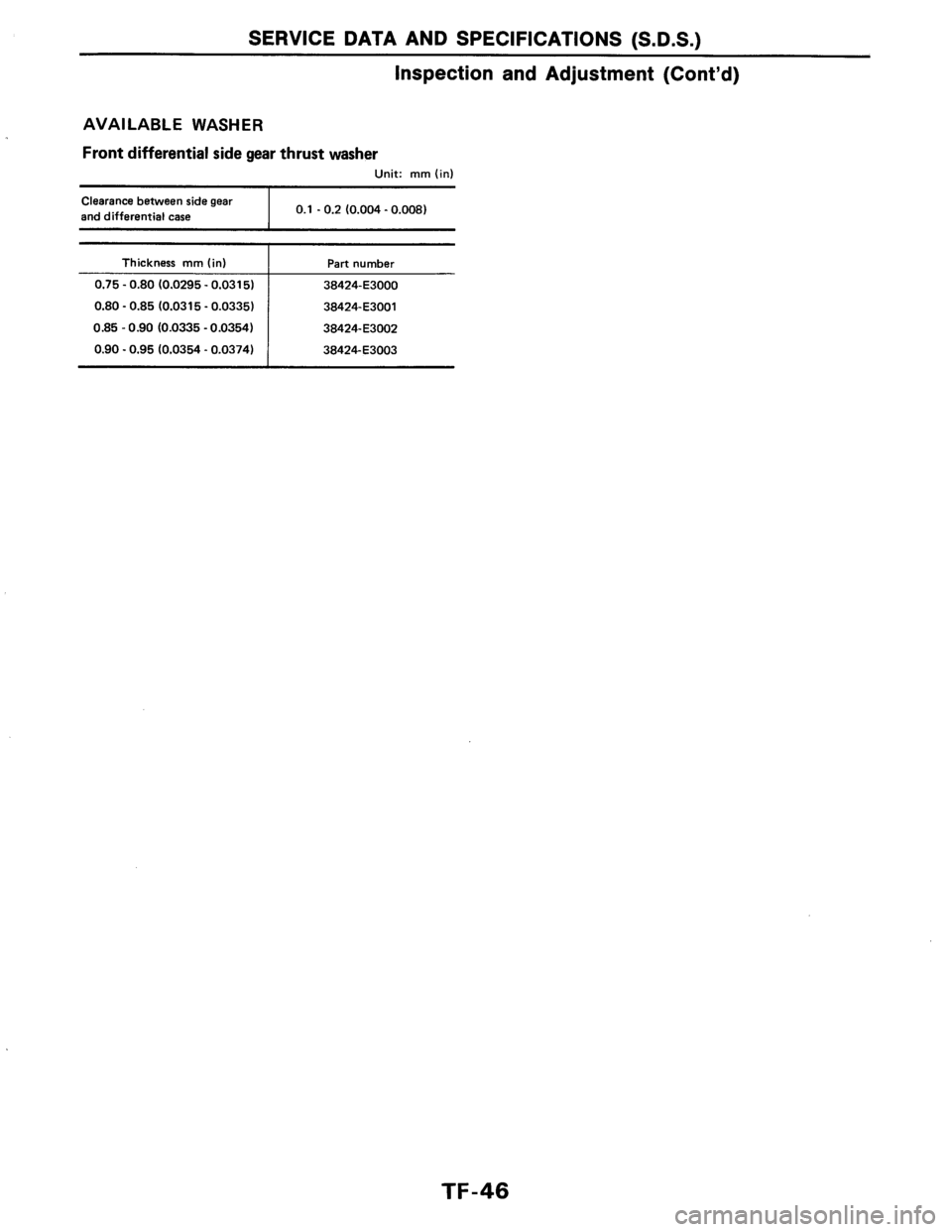 SERVICE DATA AND SPECIFICATIONS (S.D.S.)

Inspection and Adjustment (Cont'd)

AVAILABLE WASHER

Front differential side gear thrust washer

Unit: mm (in)

| Clearance between side gear and differential case | 0.1 - 0.2 (0.004 - 0.008) |
|---|---|

| Thickness mm (in) | Part number |
|---|---|
| 0.75 - 0.80 (0.0295 - 0.0315) | 38424-E3000 |
| 0.80 - 0.85 (0.0315 - 0.0335) | 38424-E3001 |
| 0.85 - 0.90 (0.0335 - 0.0354) | 38424-E3002 |
| 0.90 - 0.95 (0.0354 - 0.0374) | 38424-E3003 |

TF-46

carmanualsonline.info